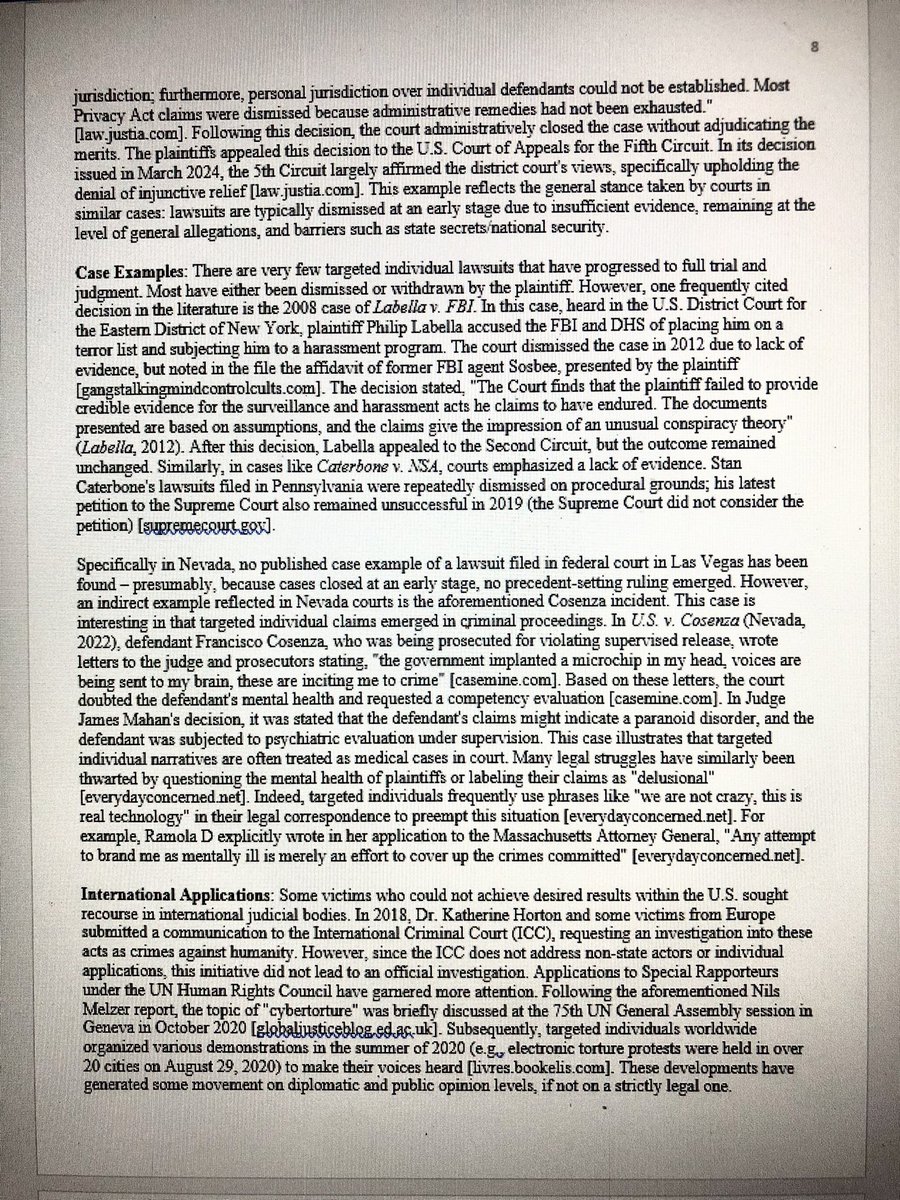 8

jurisdiction; furthermore, personal jurisdiction over individual defendants could not be established. Most Privacy Act claims were dismissed because administrative remedies had not been exhausted." [law.justia.com]. Following this decision, the court administratively closed the case without adjudicating the merits. The plaintiffs appealed this decision to the U.S. Court of Appeals for the Fifth Circuit. In its decision issued in March 2024, the 5th Circuit largely affirmed the district court's views, specifically upholding the denial of injunctive relief [law.justia.com]. This example reflects the general stance taken by courts in similar cases: lawsuits are typically dismissed at an early stage due to insufficient evidence, remaining at the level of general allegations, and barriers such as state secrets/national security.

Case Examples: There are very few targeted individual lawsuits that have progressed to full trial and judgment. Most have either been dismissed or withdrawn by the plaintiff. However, one frequently cited decision in the literature is the 2008 case of Labella v. FBI. In this case, heard in the U.S. District Court for the Eastern District of New York, plaintiff Philip Labella accused the FBI and DHS of placing him on a terror list and subjecting him to a harassment program. The court dismissed the case in 2012 due to lack of evidence, but noted in the file the affidavit of former FBI agent Sosbee, presented by the plaintiff [gangstalkingmindcontrolcults.com]. The decision stated, "The Court finds that the plaintiff failed to provide credible evidence for the surveillance and harassment acts he claims to have endured. The documents presented are based on assumptions, and the claims give the impression of an unusual conspiracy theory" (Labella, 2012). After this decision, Labella appealed to the Second Circuit, but the outcome remained unchanged. Similarly, in cases like Caterbone v. NSA, courts emphasized a lack of evidence. Stan Caterbone's lawsuits filed in Pennsylvania were repeatedly dismissed on procedural grounds; his latest petition to the Supreme Court also remained unsuccessful in 2019 (the Supreme Court did not consider the petition) [supremecourt.gov].

Specifically in Nevada, no published case example of a lawsuit filed in federal court in Las Vegas has been found – presumably, because cases closed at an early stage, no precedent-setting ruling emerged. However, an indirect example reflected in Nevada courts is the aforementioned Cosenza incident. This case is interesting in that targeted individual claims emerged in criminal proceedings. In U.S. v. Cosenza (Nevada, 2022), defendant Francisco Cosenza, who was being prosecuted for violating supervised release, wrote letters to the judge and prosecutors stating, "the government implanted a microchip in my head, voices are being sent to my brain, these are inciting me to crime" [casemine.com]. Based on these letters, the court doubted the defendant's mental health and requested a competency evaluation [casemine.com]. In Judge James Mahan's decision, it was stated that the defendant's claims might indicate a paranoid disorder, and the defendant was subjected to psychiatric evaluation under supervision. This case illustrates that targeted individual narratives are often treated as medical cases in court. Many legal struggles have similarly been thwarted by questioning the mental health of plaintiffs or labeling their claims as "delusional" [everydayconcerned.net]. Indeed, targeted individuals frequently use phrases like "we are not crazy, this is real technology" in their legal correspondence to preempt this situation [everydayconcerned.net]. For example, Ramola D explicitly wrote in her application to the Massachusetts Attorney General, "Any attempt to brand me as mentally ill is merely an effort to cover up the crimes committed" [everydayconcerned.net].

International Applications: Some victims who could not achieve desired results within the U.S. sought recourse in international judicial bodies. In 2018, Dr. Katherine Horton and some victims from Europe submitted a communication to the International Criminal Court (ICC), requesting an investigation into these acts as crimes against humanity. However, since the ICC does not address non-state actors or individual applications, this initiative did not lead to an official investigation. Applications to Special Rapporteurs under the UN Human Rights Council have garnered more attention. Following the aforementioned Nils Melzer report, the topic of "cybertorture" was briefly discussed at the 75th UN General Assembly session in Geneva in October 2020 [globaljusticeblog.ed.ac.uk]. Subsequently, targeted individuals worldwide organized various demonstrations in the summer of 2020 (e.g., electronic torture protests were held in over 20 cities on August 29, 2020) to make their voices heard [livres.bookelis.com]. These developments have generated some movement on diplomatic and public opinion levels, if not on a strictly legal one.